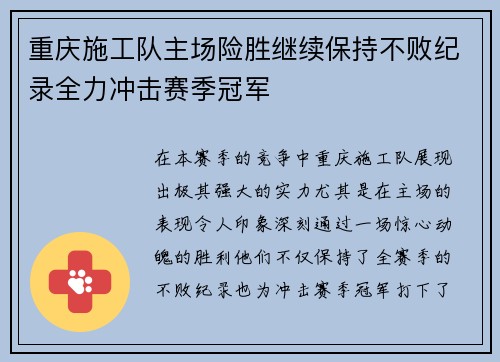 重庆施工队主场险胜继续保持不败纪录全力冲击赛季冠军

在本赛季的竞争中重庆施工队展现出极其强大的实力尤其是在主场的表现令人印象深刻通过一场惊心动魄的胜利他们不仅保持了全赛季的不败纪录也为冲击赛季冠军打下了